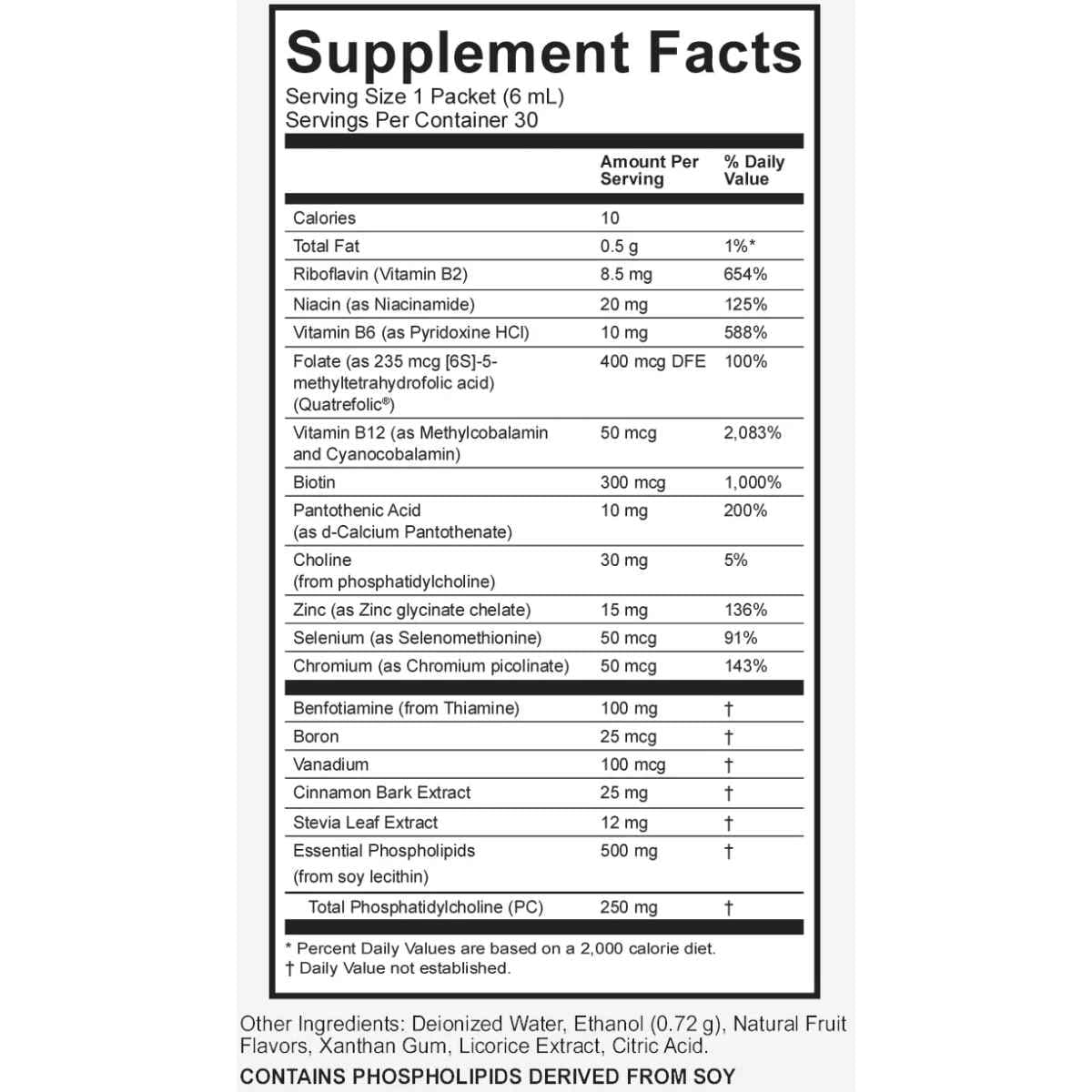 Supplement Facts

Serving Size 1 Packet (6 mL)
Servings Per Container 30

| | Amount Per Serving | % Daily Value |
|---|---|---|
| Calories | 10 | |
| Total Fat | 0.5 g | 1%* |
| Riboflavin (Vitamin B2) | 8.5 mg | 654% |
| Niacin (as Niacinamide) | 20 mg | 125% |
| Vitamin B6 (as Pyridoxine HCl) | 10 mg | 588% |
| Folate (as 235 mcg [6S]-5-methyltetrahydrofolic acid) (Quatrefolic®) | 400 mcg DFE | 100% |
| Vitamin B12 (as Methylcobalamin and Cyanocobalamin) | 50 mcg | 2,083% |
| Biotin | 300 mcg | 1,000% |
| Pantothenic Acid (as d-Calcium Pantothenate) | 10 mg | 200% |
| Choline (from phosphatidylcholine) | 30 mg | 5% |
| Zinc (as Zinc glycinate chelate) | 15 mg | 136% |
| Selenium (as Selenomethionine) | 50 mcg | 91% |
| Chromium (as Chromium picolinate) | 50 mcg | 143% |
| Benfotiamine (from Thiamine) | 100 mg | † |
| Boron | 25 mcg | † |
| Vanadium | 100 mcg | † |
| Cinnamon Bark Extract | 25 mg | † |
| Stevia Leaf Extract | 12 mg | † |
| Essential Phospholipids (from soy lecithin) | 500 mg | † |
| Total Phosphatidylcholine (PC) | 250 mg | † |

* Percent Daily Values are based on a 2,000 calorie diet.
† Daily Value not established.

Other Ingredients: Deionized Water, Ethanol (0.72 g), Natural Fruit Flavors, Xanthan Gum, Licorice Extract, Citric Acid.

CONTAINS PHOSPHOLIPIDS DERIVED FROM SOY